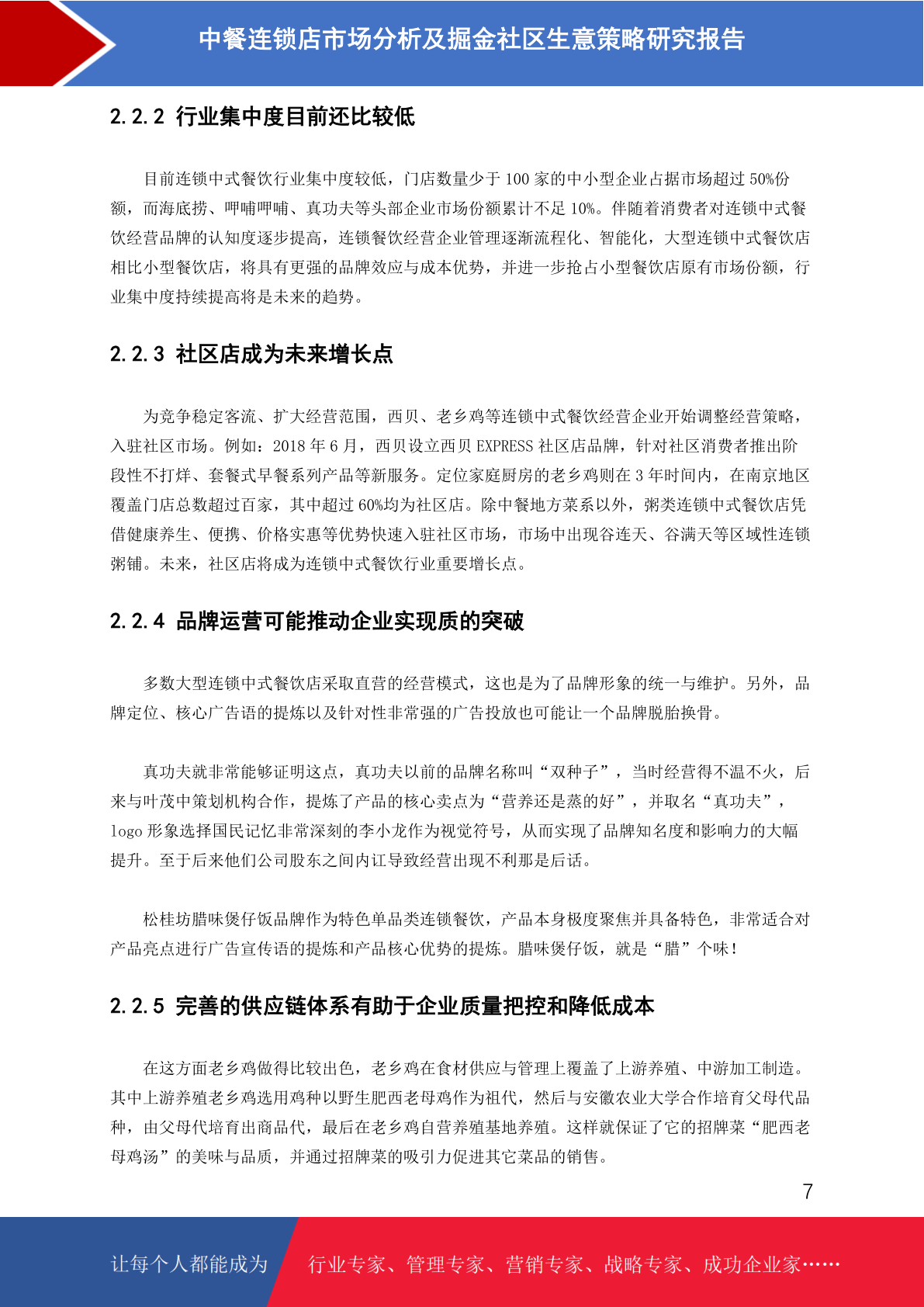 中餐连锁店市场分析及掘金社区生意策略研究报告

2.2.2 行业集中度目前还比较低

目前连锁中式餐饮行业集中度较低，门店数量少于 100 家的中小型企业占据市场超过 50%份额，而海底捞、呷哺呷哺、真功夫等头部企业市场份额累计不足 10%。伴随着消费者对连锁中式餐饮经营品牌的认知度逐步提高，连锁餐饮经营企业管理逐渐流程化、智能化，大型连锁中式餐饮店相比小型餐饮店，将具有更强的品牌效应与成本优势，并进一步抢占小型餐饮店原有市场份额，行业集中度持续提高将是未来的趋势。

2.2.3 社区店成为未来增长点

为竞争稳定客流、扩大经营范围，西贝、老乡鸡等连锁中式餐饮经营企业开始调整经营策略，入驻社区市场。例如：2018 年 6 月，西贝设立西贝 EXPRESS 社区店品牌，针对社区消费者推出阶段性不打烊、套餐式早餐系列产品等新服务。定位家庭厨房的老乡鸡则在 3 年时间内，在南京地区覆盖门店总数超过百家，其中超过 60%均为社区店。除中餐地方菜系以外，粥类连锁中式餐饮店凭借健康养生、便携、价格实惠等优势快速入驻社区市场，市场中出现谷连天、谷满天等区域性连锁粥铺。未来，社区店将成为连锁中式餐饮行业重要增长点。

2.2.4 品牌运营可能推动企业实现质的突破

多数大型连锁中式餐饮店采取直营的经营模式，这也是为了品牌形象的统一与维护。另外，品牌定位、核心广告语的提炼以及针对性非常强的广告投放也可能让一个品牌脱胎换骨。

真功夫就非常能够证明这点，真功夫以前的品牌名称叫“双种子”，当时经营得不温不火，后来与叶茂中策划机构合作，提炼了产品的核心卖点为“营养还是蒸的好”，并取名“真功夫”，logo 形象选择国民记忆非常深刻的李小龙作为视觉符号，从而实现了品牌知名度和影响力的大幅提升。至于后来他们公司股东之间内讧导致经营出现不利那是后话。

松桂坊腊味煲仔饭品牌作为特色单品类连锁餐饮，产品本身极度聚焦并具备特色，非常适合对产品亮点进行广告宣传语的提炼和产品核心优势的提炼。腊味煲仔饭，就是“腊”个味！

2.2.5 完善的供应链体系有助于企业质量把控和降低成本

在这方面老乡鸡做得比较出色，老乡鸡在食材供应与管理上覆盖了上游养殖、中游加工制造。其中上游养殖老乡鸡选用鸡种以野生肥西老母鸡作为祖代，然后与安徽农业大学合作培育父母代品种，由父母代培育出商品代，最后在老乡鸡自营养殖基地养殖。这样就保证了它的招牌菜“肥西老母鸡汤”的美味与品质，并通过招牌菜的吸引力促进其它菜品的销售。

7

让每个人都能成为 行业专家、管理专家、营销专家、战略专家、成功企业家……